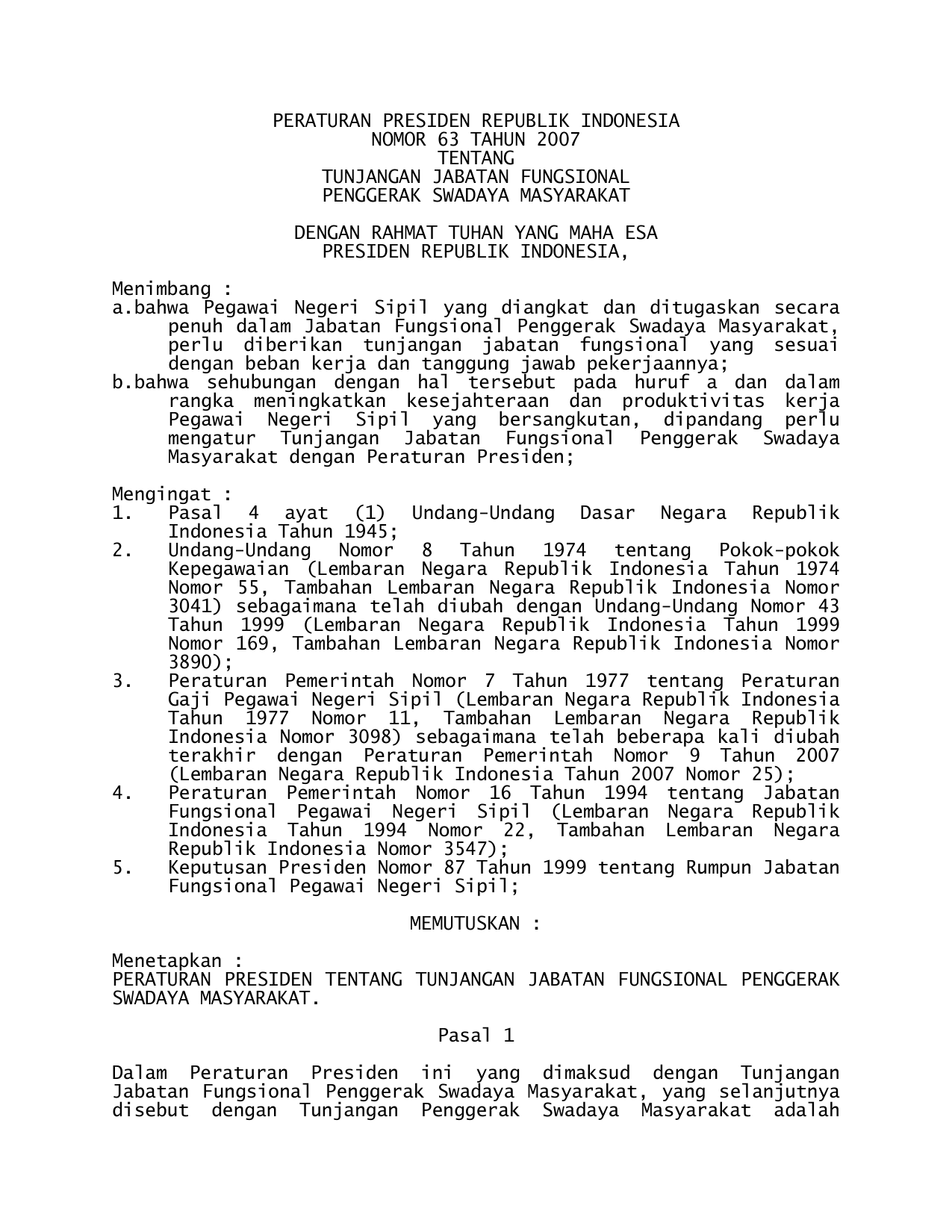 PERATURAN PRESIDEN REPUBLIK INDONESIA
NOMOR 63 TAHUN 2007
TENTANG
TUNJANGAN JABATAN FUNGSIONAL
PENGGERAK SWADAYA MASYARAKAT

DENGAN RAHMAT TUHAN YANG MAHA ESA
PRESIDEN REPUBLIK INDONESIA,

Menimbang :
a.bahwa Pegawai Negeri Sipil yang diangkat dan ditugaskan secara penuh dalam Jabatan Fungsional Penggerak Swadaya Masyarakat, perlu diberikan tunjangan jabatan fungsional yang sesuai dengan beban kerja dan tanggung jawab pekerjaannya;
b.bahwa sehubungan dengan hal tersebut pada huruf a dan dalam rangka meningkatkan kesejahteraan dan produktivitas kerja Pegawai Negeri Sipil yang bersangkutan, dipandang perlu mengatur Tunjangan Jabatan Fungsional Penggerak Swadaya Masyarakat dengan Peraturan Presiden;

Mengingat :
1. Pasal 4 ayat (1) Undang-Undang Dasar Negara Republik Indonesia Tahun 1945;
2. Undang-Undang Nomor 8 Tahun 1974 tentang Pokok-pokok Kepegawaian (Lembaran Negara Republik Indonesia Tahun 1974 Nomor 55, Tambahan Lembaran Negara Republik Indonesia Nomor 3041) sebagaimana telah diubah dengan Undang-Undang Nomor 43 Tahun 1999 (Lembaran Negara Republik Indonesia Tahun 1999 Nomor 169, Tambahan Lembaran Negara Republik Indonesia Nomor 3890);
3. Peraturan Pemerintah Nomor 7 Tahun 1977 tentang Peraturan Gaji Pegawai Negeri Sipil (Lembaran Negara Republik Indonesia Tahun 1977 Nomor 11, Tambahan Lembaran Negara Republik Indonesia Nomor 3098) sebagaimana telah beberapa kali diubah terakhir dengan Peraturan Pemerintah Nomor 9 Tahun 2007 (Lembaran Negara Republik Indonesia Tahun 2007 Nomor 25);
4. Peraturan Pemerintah Nomor 16 Tahun 1994 tentang Jabatan Fungsional Pegawai Negeri Sipil (Lembaran Negara Republik Indonesia Tahun 1994 Nomor 22, Tambahan Lembaran Negara Republik Indonesia Nomor 3547);
5. Keputusan Presiden Nomor 87 Tahun 1999 tentang Rumpun Jabatan Fungsional Pegawai Negeri Sipil;

MEMUTUSKAN :

Menetapkan :
PERATURAN PRESIDEN TENTANG TUNJANGAN JABATAN FUNGSIONAL PENGGERAK SWADAYA MASYARAKAT.

Pasal 1

Dalam Peraturan Presiden ini yang dimaksud dengan Tunjangan Jabatan Fungsional Penggerak Swadaya Masyarakat, yang selanjutnya disebut dengan Tunjangan Penggerak Swadaya Masyarakat adalah